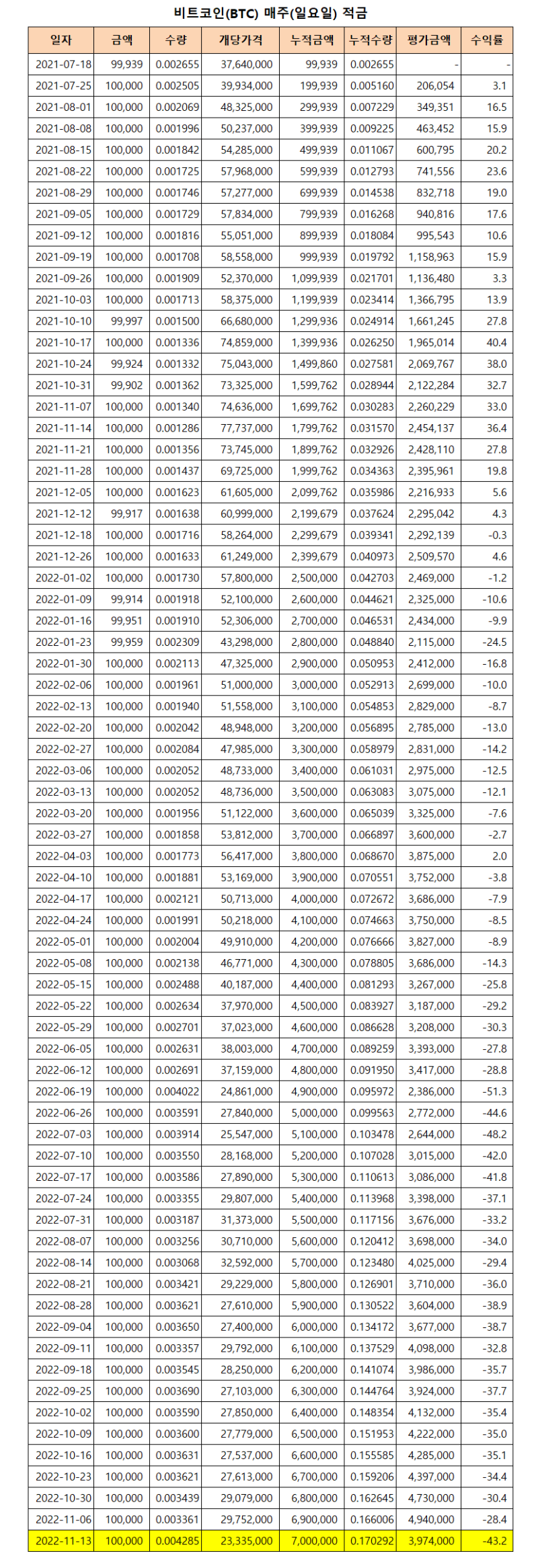 비트코인(BTC) 매주(일요일) 적금

| 일자 | 금액 | 수량 | 개당가격 | 누적금액 | 누적수량 | 평가금액 | 수익률 |
|---|---|---|---|---|---|---|---|
| 2021-07-18 | 99,939 | 0.002655 | 37,640,000 | 99,939 | 0.002655 | - | - |
| 2021-07-25 | 100,000 | 0.002505 | 39,934,000 | 199,939 | 0.005160 | 206,054 | 3.1 |
| 2021-08-01 | 100,000 | 0.002069 | 48,325,000 | 299,939 | 0.007229 | 349,351 | 16.5 |
| 2021-08-08 | 100,000 | 0.001996 | 50,237,000 | 399,939 | 0.009225 | 463,452 | 15.9 |
| 2021-08-15 | 100,000 | 0.001842 | 54,285,000 | 499,939 | 0.011067 | 600,795 | 20.2 |
| 2021-08-22 | 100,000 | 0.001725 | 57,968,000 | 599,939 | 0.012793 | 741,556 | 23.6 |
| 2021-08-29 | 100,000 | 0.001746 | 57,277,000 | 699,939 | 0.014538 | 832,718 | 19.0 |
| 2021-09-05 | 100,000 | 0.001729 | 57,834,000 | 799,939 | 0.016268 | 940,816 | 17.6 |
| 2021-09-12 | 100,000 | 0.001816 | 55,051,000 | 899,939 | 0.018084 | 995,543 | 10.6 |
| 2021-09-19 | 100,000 | 0.001708 | 58,558,000 | 999,939 | 0.019792 | 1,158,963 | 15.9 |
| 2021-09-26 | 100,000 | 0.001909 | 52,370,000 | 1,099,939 | 0.021701 | 1,136,480 | 3.3 |
| 2021-10-03 | 100,000 | 0.001713 | 58,375,000 | 1,199,939 | 0.023414 | 1,366,795 | 13.9 |
| 2021-10-10 | 99,997 | 0.001500 | 66,680,000 | 1,299,936 | 0.024914 | 1,661,245 | 27.8 |
| 2021-10-17 | 100,000 | 0.001336 | 74,859,000 | 1,399,936 | 0.026250 | 1,965,014 | 40.4 |
| 2021-10-24 | 99,924 | 0.001332 | 75,043,000 | 1,499,860 | 0.027581 | 2,069,767 | 38.0 |
| 2021-10-31 | 99,902 | 0.001362 | 73,325,000 | 1,599,762 | 0.028944 | 2,122,284 | 32.7 |
| 2021-11-07 | 100,000 | 0.001340 | 74,636,000 | 1,699,762 | 0.030283 | 2,260,229 | 33.0 |
| 2021-11-14 | 100,000 | 0.001286 | 77,737,000 | 1,799,762 | 0.031570 | 2,454,137 | 36.4 |
| 2021-11-21 | 100,000 | 0.001356 | 73,745,000 | 1,899,762 | 0.032926 | 2,428,110 | 27.8 |
| 2021-11-28 | 100,000 | 0.001437 | 69,725,000 | 1,999,762 | 0.034363 | 2,395,961 | 19.8 |
| 2021-12-05 | 100,000 | 0.001623 | 61,605,000 | 2,099,762 | 0.035986 | 2,216,933 | 5.6 |
| 2021-12-12 | 99,917 | 0.001638 | 60,999,000 | 2,199,679 | 0.037624 | 2,295,042 | 4.3 |
| 2021-12-18 | 100,000 | 0.001716 | 58,264,000 | 2,299,679 | 0.039341 | 2,292,139 | -0.3 |
| 2021-12-26 | 100,000 | 0.001633 | 61,249,000 | 2,399,679 | 0.040973 | 2,509,570 | 4.6 |
| 2022-01-02 | 100,000 | 0.001730 | 57,800,000 | 2,500,000 | 0.042703 | 2,469,000 | -1.2 |
| 2022-01-09 | 99,914 | 0.001918 | 52,100,000 | 2,600,000 | 0.044621 | 2,325,000 | -10.6 |
| 2022-01-16 | 99,951 | 0.001910 | 52,306,000 | 2,700,000 | 0.046531 | 2,434,000 | -9.9 |
| 2022-01-23 | 99,959 | 0.002309 | 43,298,000 | 2,800,000 | 0.048840 | 2,115,000 | -24.5 |
| 2022-01-30 | 100,000 | 0.002113 | 47,325,000 | 2,900,000 | 0.050953 | 2,412,000 | -16.8 |
| 2022-02-06 | 100,000 | 0.001961 | 51,000,000 | 3,000,000 | 0.052913 | 2,699,000 | -10.0 |
| 2022-02-13 | 100,000 | 0.001940 | 51,558,000 | 3,100,000 | 0.054853 | 2,829,000 | -8.7 |
| 2022-02-20 | 100,000 | 0.002042 | 48,948,000 | 3,200,000 | 0.056895 | 2,785,000 | -13.0 |
| 2022-02-27 | 100,000 | 0.002084 | 47,985,000 | 3,300,000 | 0.058979 | 2,831,000 | -14.2 |
| 2022-03-06 | 100,000 | 0.002052 | 48,733,000 | 3,400,000 | 0.061031 | 2,975,000 | -12.5 |
| 2022-03-13 | 100,000 | 0.002052 | 48,736,000 | 3,500,000 | 0.063083 | 3,075,000 | -12.1 |
| 2022-03-20 | 100,000 | 0.001956 | 51,122,000 | 3,600,000 | 0.065039 | 3,325,000 | -7.6 |
| 2022-03-27 | 100,000 | 0.001858 | 53,812,000 | 3,700,000 | 0.066897 | 3,600,000 | -2.7 |
| 2022-04-03 | 100,000 | 0.001773 | 56,417,000 | 3,800,000 | 0.068670 | 3,875,000 | 2.0 |
| 2022-04-10 | 100,000 | 0.001881 | 53,169,000 | 3,900,000 | 0.070551 | 3,752,000 | -3.8 |
| 2022-04-17 | 100,000 | 0.002121 | 50,713,000 | 4,000,000 | 0.072672 | 3,686,000 | -7.9 |
| 2022-04-24 | 100,000 | 0.001991 | 50,218,000 | 4,100,000 | 0.074663 | 3,750,000 | -8.5 |
| 2022-05-01 | 100,000 | 0.002004 | 49,910,000 | 4,200,000 | 0.076666 | 3,827,000 | -8.9 |
| 2022-05-08 | 100,000 | 0.002138 | 46,771,000 | 4,300,000 | 0.078805 | 3,686,000 | -14.3 |
| 2022-05-15 | 100,000 | 0.002488 | 40,187,000 | 4,400,000 | 0.081293 | 3,267,000 | -25.8 |
| 2022-05-22 | 100,000 | 0.002634 | 37,970,000 | 4,500,000 | 0.083927 | 3,187,000 | -29.2 |
| 2022-05-29 | 100,000 | 0.002701 | 37,023,000 | 4,600,000 | 0.086628 | 3,208,000 | -30.3 |
| 2022-06-05 | 100,000 | 0.002631 | 38,003,000 | 4,700,000 | 0.089259 | 3,393,000 | -27.8 |
| 2022-06-12 | 100,000 | 0.002691 | 37,159,000 | 4,800,000 | 0.091950 | 3,417,000 | -28.8 |
| 2022-06-19 | 100,000 | 0.004022 | 24,861,000 | 4,900,000 | 0.095972 | 2,386,000 | -51.3 |
| 2022-06-26 | 100,000 | 0.003591 | 27,840,000 | 5,000,000 | 0.099563 | 2,772,000 | -44.6 |
| 2022-07-03 | 100,000 | 0.003914 | 25,547,000 | 5,100,000 | 0.103478 | 2,644,000 | -48.2 |
| 2022-07-10 | 100,000 | 0.003550 | 28,168,000 | 5,200,000 | 0.107028 | 3,015,000 | -42.0 |
| 2022-07-17 | 100,000 | 0.003586 | 27,890,000 | 5,300,000 | 0.110613 | 3,086,000 | -41.8 |
| 2022-07-24 | 100,000 | 0.003355 | 29,807,000 | 5,400,000 | 0.113968 | 3,398,000 | -37.1 |
| 2022-07-31 | 100,000 | 0.003187 | 31,373,000 | 5,500,000 | 0.117156 | 3,676,000 | -33.2 |
| 2022-08-07 | 100,000 | 0.003256 | 30,710,000 | 5,600,000 | 0.120412 | 3,698,000 | -34.0 |
| 2022-08-14 | 100,000 | 0.003068 | 32,592,000 | 5,700,000 | 0.123480 | 4,025,000 | -29.4 |
| 2022-08-21 | 100,000 | 0.003421 | 29,229,000 | 5,800,000 | 0.126901 | 3,710,000 | -36.0 |
| 2022-08-28 | 100,000 | 0.003621 | 27,610,000 | 5,900,000 | 0.130522 | 3,604,000 | -38.9 |
| 2022-09-04 | 100,000 | 0.003650 | 27,400,000 | 6,000,000 | 0.134172 | 3,677,000 | -38.7 |
| 2022-09-11 | 100,000 | 0.003357 | 29,792,000 | 6,100,000 | 0.137529 | 4,098,000 | -32.8 |
| 2022-09-18 | 100,000 | 0.003545 | 28,250,000 | 6,200,000 | 0.141074 | 3,986,000 | -35.7 |
| 2022-09-25 | 100,000 | 0.003690 | 27,103,000 | 6,300,000 | 0.144764 | 3,924,000 | -37.7 |
| 2022-10-02 | 100,000 | 0.003590 | 27,850,000 | 6,400,000 | 0.148354 | 4,132,000 | -35.4 |
| 2022-10-09 | 100,000 | 0.003600 | 27,779,000 | 6,500,000 | 0.151953 | 4,222,000 | -35.0 |
| 2022-10-16 | 100,000 | 0.003631 | 27,537,000 | 6,600,000 | 0.155585 | 4,285,000 | -35.1 |
| 2022-10-23 | 100,000 | 0.003621 | 27,613,000 | 6,700,000 | 0.159206 | 4,397,000 | -34.4 |
| 2022-10-30 | 100,000 | 0.003439 | 29,079,000 | 6,800,000 | 0.162645 | 4,730,000 | -30.4 |
| 2022-11-06 | 100,000 | 0.003361 | 29,752,000 | 6,900,000 | 0.166006 | 4,940,000 | -28.4 |
| 2022-11-13 | 100,000 | 0.004285 | 23,335,000 | 7,000,000 | 0.170292 | 3,974,000 | -43.2 |